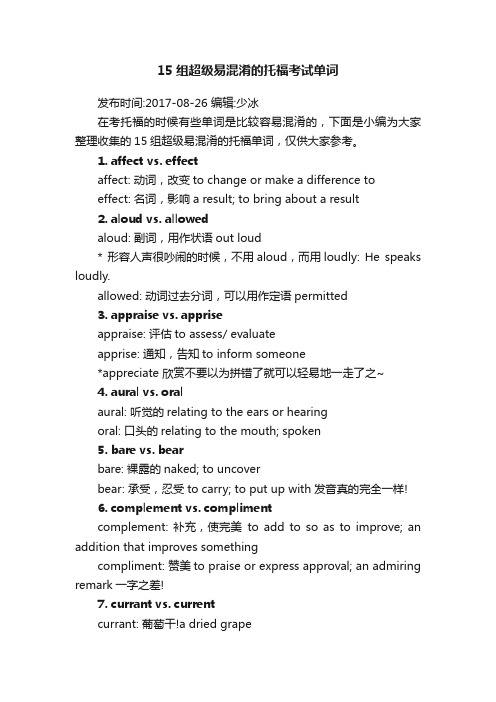 15 组超级易混淆的托福考试单词

发布时间:2017-08-26 编辑:少冰

在考托福的时候有些单词是比较容易混淆的，下面是小编为大家整理收集的 15 组超级易混淆的托福单词，仅供大家参考。

1. affect vs. effect

affect: 动词，改变 to change or make a difference to

effect: 名词，影响 a result; to bring about a result

2. aloud vs. allowed

aloud: 副词，用作状语 out loud

* 形容人声很吵闹的时候，不用 aloud，而用 loudly: He speaks loudly.

allowed: 动词过去分词，可以用作定语 permitted

3. appraise vs. apprise

appraise: 评估 to assess/ evaluate

apprise: 通知，告知 to inform someone

*appreciate 欣赏不要以为拼错了就可以轻易地一走了之~

4. aural vs. oral

aural: 听觉的 relating to the ears or hearing

oral: 口头的 relating to the mouth; spoken

5. bare vs. bear

bare: 裸露的 naked; to uncover

bear: 承受，忍受 to carry; to put up with 发音真的完全一样!

6. complement vs. compliment

complement: 补充，使完美 to add to so as to improve; an addition that improves something

compliment: 赞美 to praise or express approval; an admiring remark 一字之差!

7. currant vs. current

currant: 葡萄干!a dried grape